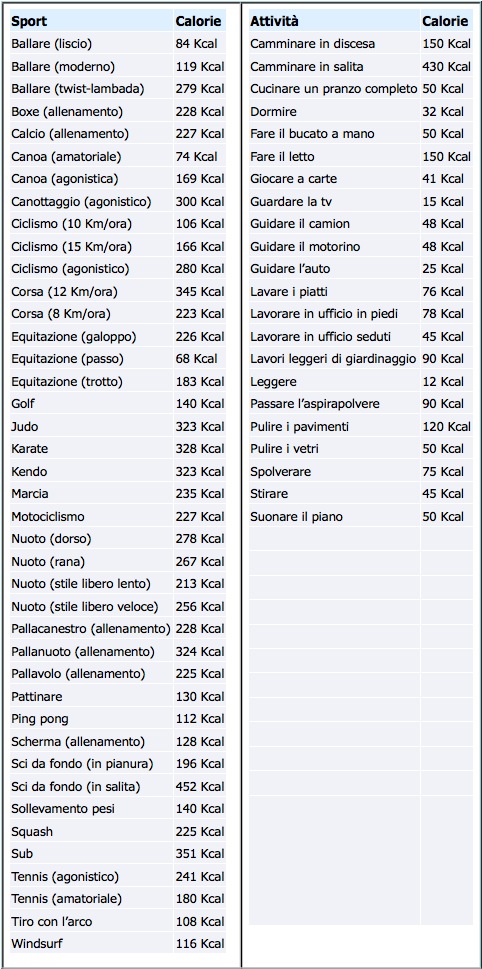 | Sport | Calorie |
|---|---|
| Ballare (liscio) | 84 Kcal |
| Ballare (moderno) | 119 Kcal |
| Ballare (twist-lambada) | 279 Kcal |
| Boxe (allenamento) | 228 Kcal |
| Calcio (allenamento) | 227 Kcal |
| Canoa (amatoriale) | 74 Kcal |
| Canoa (agonistica) | 169 Kcal |
| Canottaggio (agonistico) | 300 Kcal |
| Ciclismo (10 Km/ora) | 106 Kcal |
| Ciclismo (15 Km/ora) | 166 Kcal |
| Ciclismo (agonistico) | 280 Kcal |
| Corsa (12 Km/ora) | 345 Kcal |
| Corsa (8 Km/ora) | 223 Kcal |
| Equitazione (galoppo) | 226 Kcal |
| Equitazione (passo) | 68 Kcal |
| Equitazione (trotto) | 183 Kcal |
| Golf | 140 Kcal |
| Judo | 323 Kcal |
| Karate | 328 Kcal |
| Kendo | 323 Kcal |
| Marcia | 235 Kcal |
| Motociclismo | 227 Kcal |
| Nuoto (dorso) | 278 Kcal |
| Nuoto (rana) | 267 Kcal |
| Nuoto (stile libero lento) | 213 Kcal |
| Nuoto (stile libero veloce) | 256 Kcal |
| Pallacanestro (allenamento) | 228 Kcal |
| Pallanuoto (allenamento) | 324 Kcal |
| Pallavolo (allenamento) | 225 Kcal |
| Pattinare | 130 Kcal |
| Ping pong | 112 Kcal |
| Scherma (allenamento) | 128 Kcal |
| Sci da fondo (in pianura) | 196 Kcal |
| Sci da fondo (in salita) | 452 Kcal |
| Sollevamento pesi | 140 Kcal |
| Squash | 225 Kcal |
| Sub | 351 Kcal |
| Tennis (agonistico) | 241 Kcal |
| Tennis (amatoriale) | 180 Kcal |
| Tiro con l'arco | 108 Kcal |
| Windsurf | 116 Kcal |

| Attività | Calorie |
|---|---|
| Camminare in discesa | 150 Kcal |
| Camminare in salita | 430 Kcal |
| Cucinare un pranzo completo | 50 Kcal |
| Dormire | 32 Kcal |
| Fare il bucato a mano | 50 Kcal |
| Fare il letto | 150 Kcal |
| Giocare a carte | 41 Kcal |
| Guardare la tv | 15 Kcal |
| Guidare il camion | 48 Kcal |
| Guidare il motorino | 48 Kcal |
| Guidare l'auto | 25 Kcal |
| Lavare i piatti | 76 Kcal |
| Lavorare in ufficio in piedi | 78 Kcal |
| Lavorare in ufficio seduti | 45 Kcal |
| Lavori leggeri di giardinaggio | 90 Kcal |
| Leggere | 12 Kcal |
| Passare l'aspirapolvere | 90 Kcal |
| Pulire i pavimenti | 120 Kcal |
| Pulire i vetri | 50 Kcal |
| Spolverare | 75 Kcal |
| Stirare | 45 Kcal |
| Suonare il piano | 50 Kcal |